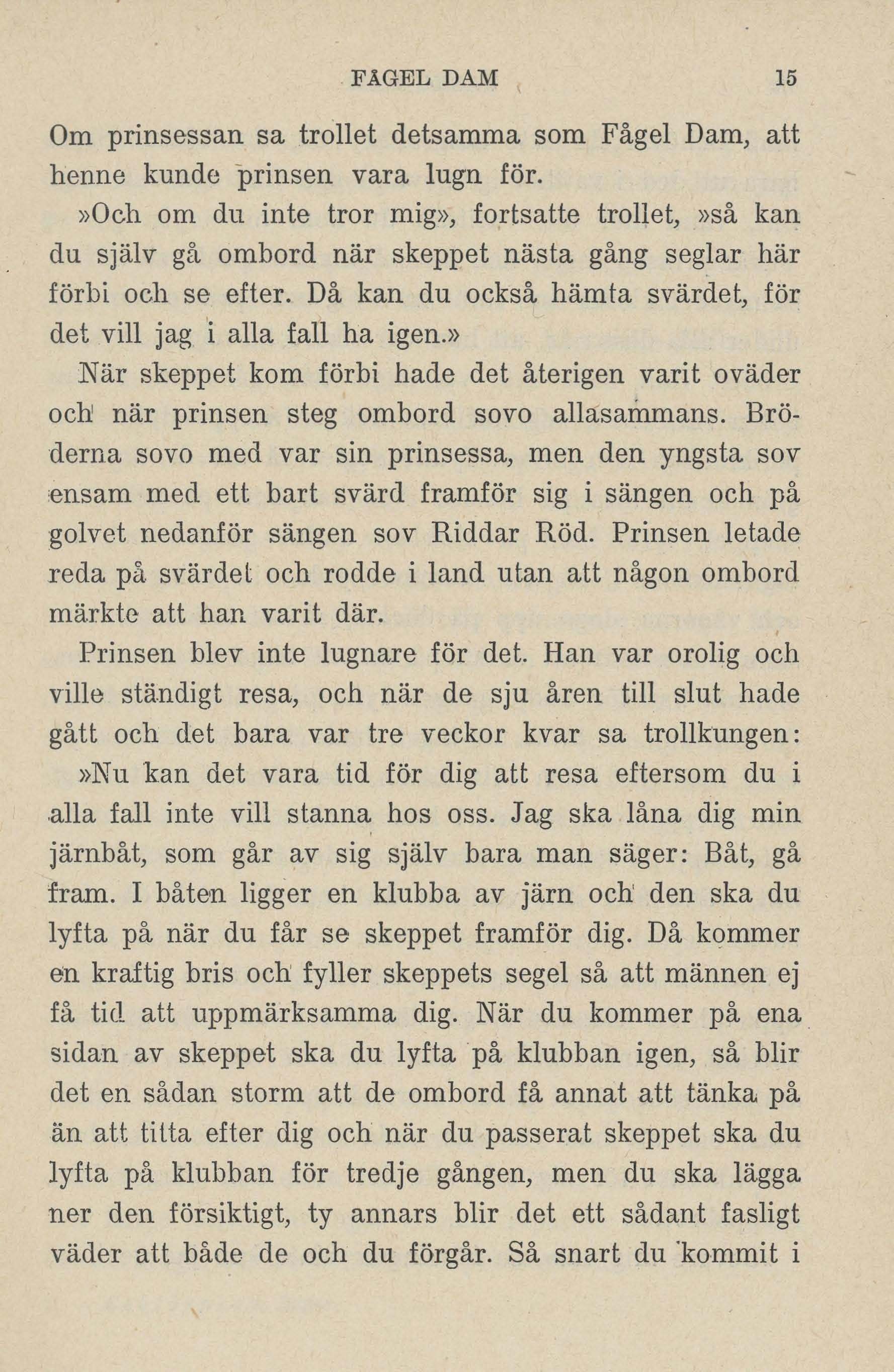 FÅGEL DAM 15

Om prinsessan sa trollet detsamma som Fågel Dam, att henne kunde prinsen vara lugn för.

»Och om du inte tror mig», fortsatte trollet, »så kan du själv gå ombord när skeppet nästa gång seglar här förbi och se efter. Då kan du också hämta svärdet, för det vill jag i alla fall ha igen.»

När skeppet kom förbi hade det återigen varit oväder och när prinsen steg ombord sovo allasammans. Bröderna sovo med var sin prinsessa, men den yngsta sov ensam med ett bart svärd framför sig i sängen och på golvet nedanför sängen sov Riddar Röd. Prinsen letade reda på svärdet och rodde i land utan att någon ombord märkte att han varit där.

Prinsen blev inte lugnare för det. Han var orolig och ville ständigt resa, och när de sju åren till slut hade gått och det bara var tre veckor kvar sa trollkungen:

»Nu kan det vara tid för dig att resa eftersom du i alla fall inte vill stanna hos oss. Jag ska låna dig min järnbåt, som går av sig själv bara man säger: Båt, gå fram. I båten ligger en klubba av järn och den ska du lyfta på när du får se skeppet framför dig. Då kommer en kraftig bris och fyller skeppets segel så att männen ej få tid att uppmärksamma dig. När du kommer på ena sidan av skeppet ska du lyfta på klubban igen, så blir det en sådan storm att de ombord få annat att tänka på än att titta efter dig och när du passerat skeppet ska du lyfta på klubban för tredje gången, men du ska lägga ner den försiktigt, ty annars blir det ett sådant fasligt väder att både de och du förgår. Så snart du kommit i